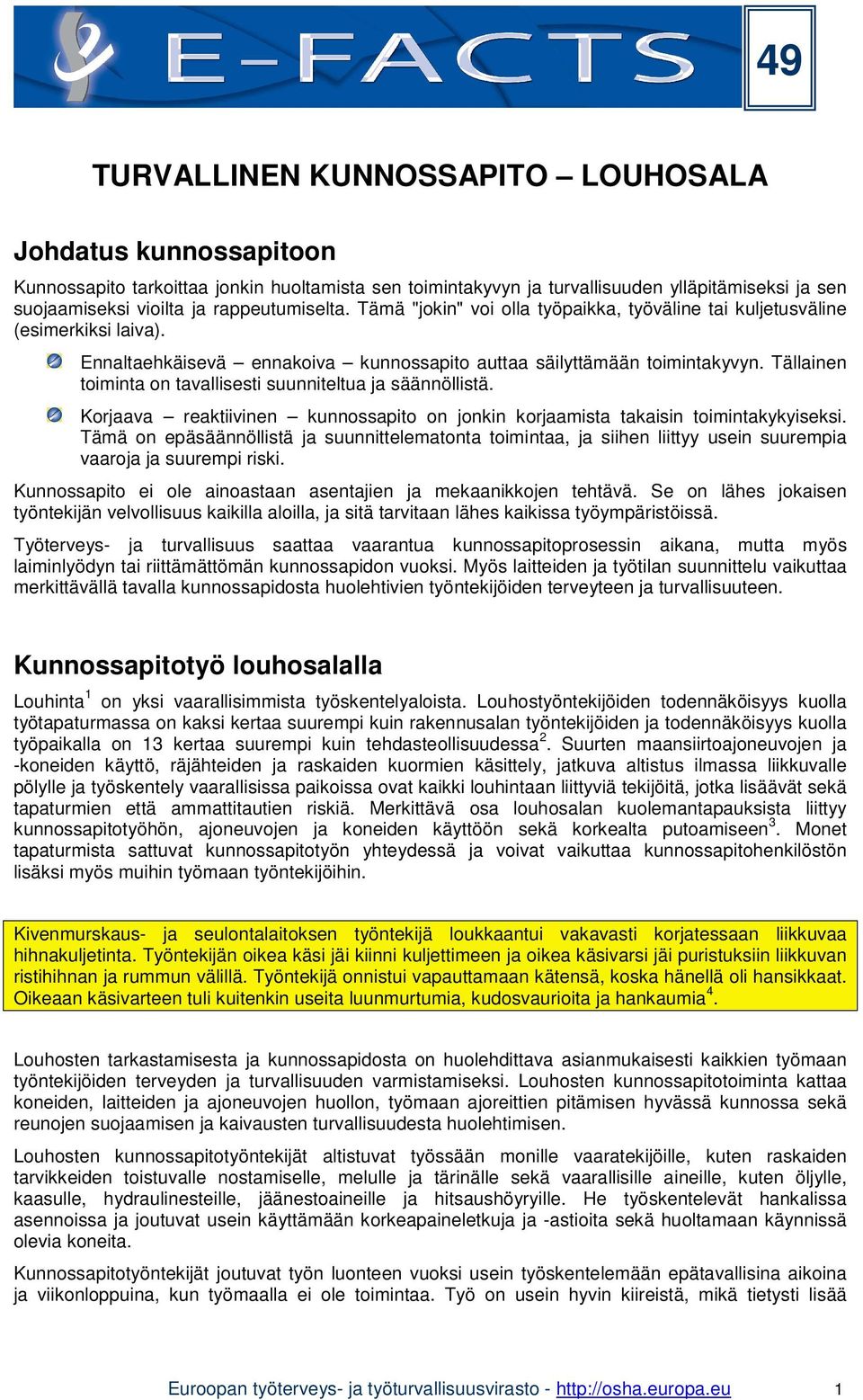 E-FACTS

49

TURVALLINEN KUNNOSSAPITO – LOUHOSALA

Johdatus kunnossapitoon

Kunnossapito tarkoittaa jonkin huoltamista sen toimintakyvyn ja turvallisuuden ylläpitämiseksi ja sen suojaamiseksi vioilta ja rappeutumiselta. Tämä "jokin" voi olla työpaikka, työväline tai kuljetusväline (esimerkiksi laiva).

Ennaltaehkäisevä – ennakoiva – kunnossapito auttaa säilyttämään toimintakyvyn. Tällainen toiminta on tavallisesti suunniteltua ja säännöllistä.

Korjaava – reaktiivinen – kunnossapito on jonkin korjaamista takaisin toimintakykyiseksi. Tämä on epäsäännöllistä ja suunnittelematonta toimintaa, ja siihen liittyy usein suurempia vaaroja ja suurempi riski.

Kunnossapito ei ole ainoastaan asentajien ja mekaanikkojen tehtävä. Se on lähes jokaisen työntekijän velvollisuus kaikilla aloilla, ja sitä tarvitaan lähes kaikissa työympäristöissä.

Työterveys- ja turvallisuus saattaa vaarantua kunnossapitoprosessin aikana, mutta myös laiminlyödyn tai riittämättömän kunnossapidon vuoksi. Myös laitteiden ja työtilan suunnittelu vaikuttaa merkittävällä tavalla kunnossapidosta huolehtivien työntekijöiden terveyteen ja turvallisuuteen.

Kunnossapitotyö louhosalalla

Louhinta$^1$ on yksi vaarallisimmista työskentelyaloista. Louhostyöntekijöiden todennäköisyys kuolla työtapaturmassa on kaksi kertaa suurempi kuin rakennusalan työntekijöiden ja todennäköisyys kuolla työpaikalla on 13 kertaa suurempi kuin tehdasteollisuudessa$^2$. Suurten maansiirtoajoneuvojen ja -koneiden käyttö, räjähteiden ja raskaiden kuormien käsittely, jatkuva altistus ilmassa liikkuvalle pölylle ja työskentely vaarallisissa paikoissa ovat kaikki louhintaan liittyviä tekijöitä, jotka lisäävät sekä tapaturmien että ammattitautien riskiä. Merkittävä osa louhosalan kuolemantapauksista liittyy kunnossapitotyöhön, ajoneuvojen ja koneiden käyttöön sekä korkealta putoamiseen$^3$. Monet tapaturmista sattuvat kunnossapitotyön yhteydessä ja voivat vaikuttaa kunnossapitohenkilöstön lisäksi myös muihin työmaan työntekijöihin.

Kivenmurskaus- ja seulontalaitoksen työntekijä loukkaantui vakavasti korjatessaan liikkuvaa hihnakuljetinta. Työntekijän oikea käsi jäi kiinni kuljettimeen ja oikea käsivarsi jäi puristuksiin liikkuvan ristihihnan ja rummun välillä. Työntekijä onnistui vapauttamaan kätensä, koska hänellä oli hansikkaat. Oikeaan käsivarteen tuli kuitenkin useita luunmurtumia, kudosvaurioita ja hankaumia$^4$.

Louhosten tarkastamisesta ja kunnossapidosta on huolehdittava asianmukaisesti kaikkien työmaan työntekijöiden terveyden ja turvallisuuden varmistamiseksi. Louhosten kunnossapitotoiminta kattaa koneiden, laitteiden ja ajoneuvojen huollon, työmaan ajoreittien pitämisen hyvässä kunnossa sekä reunojen suojaamisen ja kaivausten turvallisuudesta huolehtimisen.

Louhosten kunnossapitotyöntekijät altistuvat työssään monille vaaratekijöille, kuten raskaiden tarvikkeiden toistuvalle nostamiselle, melulle ja tärinälle sekä vaarallisille aineille, kuten öljylle, kaasulle, hydraulinesteille, jäänestoaineille ja hitsaushöyryille. He työskentelevät hankalissa asennoissa ja joutuvat usein käyttämään korkeapaineletkuja ja -astioita sekä huoltamaan käynnissä olevia koneita.

Kunnossapitotyöntekijät joutuvat työn luonteen vuoksi usein työskentelemään epätavallisina aikoina ja viikonloppuina, kun työmaalla ei ole toimintaa. Työ on usein hyvin kiireistä, mikä tietysti lisää

Euroopan työterveys- ja työturvallisuusvirasto - http://osha.europa.eu 1